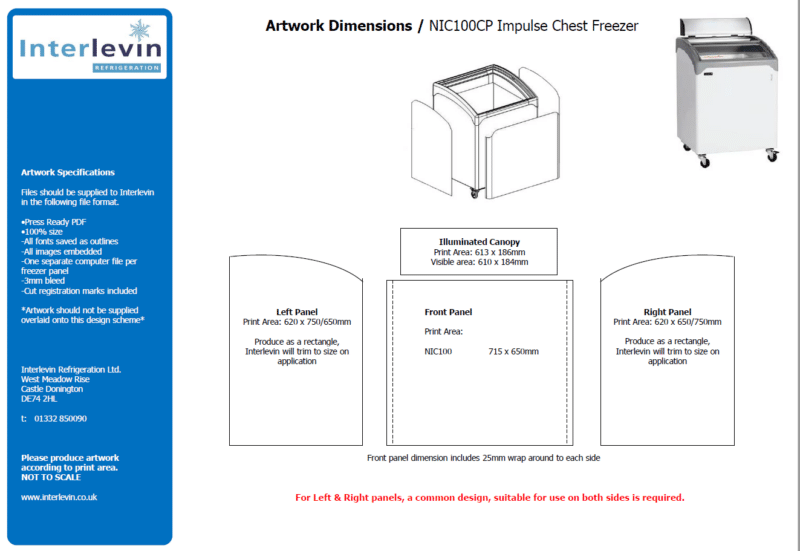 Interlevin
REFRIGERATION

Artwork Specifications

Files should be supplied to Interlevin in the following file format.

•Press Ready PDF
•100% size
-All fonts saved as outlines
-All images embedded
-One separate computer file per freezer panel
-3mm bleed
-Cut registration marks included

*Artwork should not be supplied overlaid onto this design scheme*

Interlevin Refrigeration Ltd.
West Meadow Rise
Castle Donington
DE74 2HL

t: 01332 850090

Please produce artwork according to print area.
NOT TO SCALE

www.interlevin.co.uk

Artwork Dimensions / NIC100CP Impulse Chest Freezer

Illuminated Canopy
Print Area: 613 x 186mm
Visible area: 610 x 184mm

Left Panel
Print Area: 620 x 750/650mm

Produce as a rectangle, Interlevin will trim to size on application

Front Panel

Print Area:

NIC100 715 x 650mm

Right Panel
Print Area: 620 x 650/750mm

Produce as a rectangle, Interlevin will trim to size on application

Front panel dimension includes 25mm wrap around to each side

For Left & Right panels, a common design, suitable for use on both sides is required.